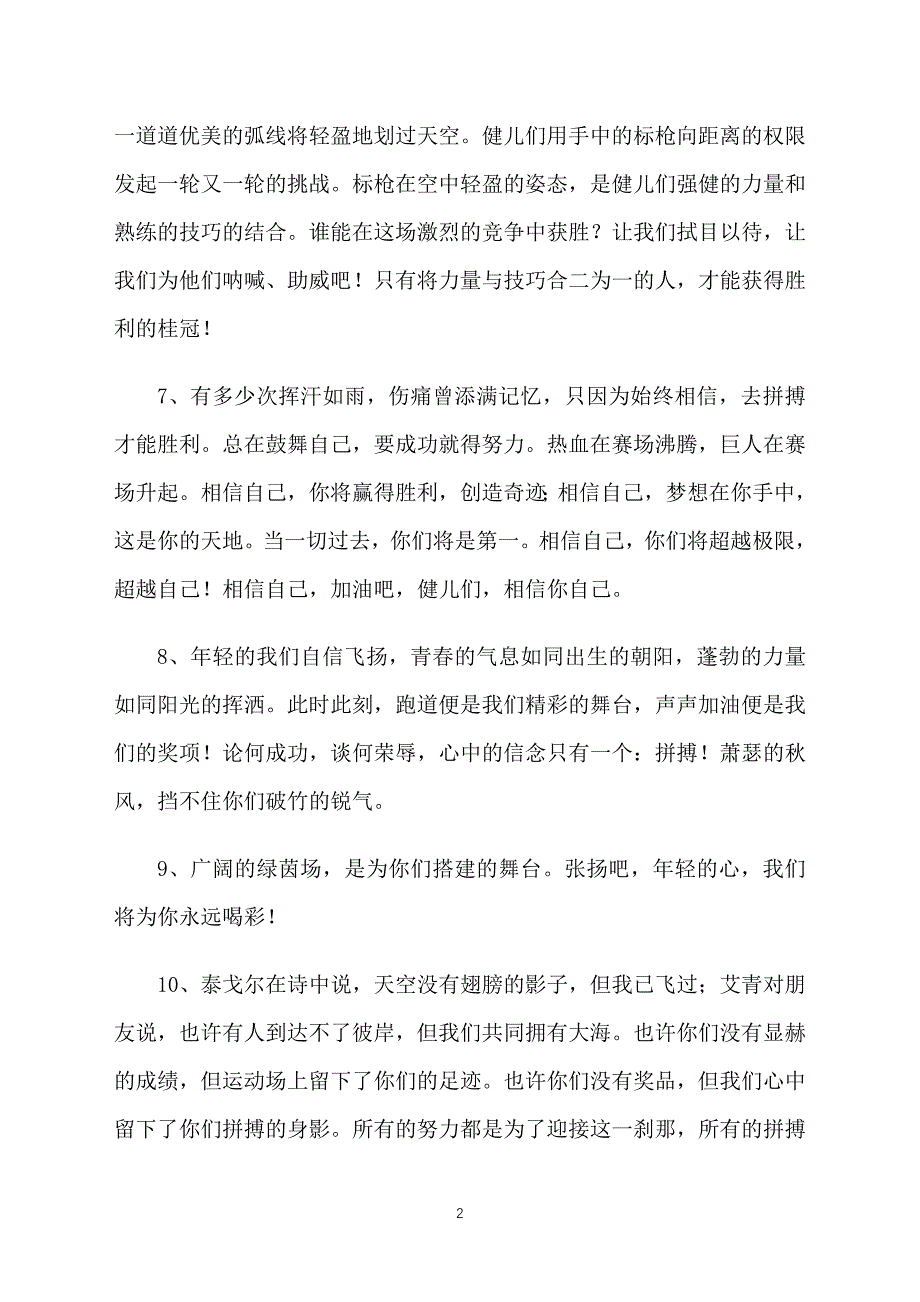 一道道优美的弧线将轻盈地划过天空。健儿们用手中的标枪向距离的权限发起一轮又一轮的挑战。标枪在空中轻盈的姿态，是健儿们强健的力量和熟练的技巧的结合。谁能在这场激烈的竞争中获胜？让我们拭目以待，让我们为他们呐喊、助威吧！只有将力量与技巧合二为一的人，才能获得胜利的桂冠！

7、有多少次挥汗如雨，伤痛曾添满记忆，只因为始终相信，去拼搏才能胜利。总在鼓舞自己，要成功就得努力。热血在赛场沸腾，巨人在赛场升起。相信自己，你将赢得胜利，创造奇迹 相信自己，梦想在你手中，这是你的天地。当一切过去，你们将是第一。相信自己，你们将超越极限，超越自己！相信自己，加油吧，健儿们，相信你自己。

8、年轻的我们自信飞扬，青春的气息如同出生的朝阳，蓬勃的力量如同阳光的挥洒。此时此刻，跑道便是我们精彩的舞台，声声加油便是我们的奖项！论何成功，谈何荣辱，心中的信念只有一个：拼搏！萧瑟的秋风，挡不住你们破竹的锐气。

9、广阔的绿茵场，是为你们搭建的舞台。张扬吧，年轻的心，我们将为你永远喝彩！

10、泰戈尔在诗中说，天空没有翅膀的影子，但我已飞过；艾青对朋友说，也许有人到达不了彼岸，但我们共同拥有大海。也许你们没有显赫的成绩，但运动场上留下了你们的足迹。也许你们没有奖品，但我们心中留下了你们拼搏的身影。所有的努力都是为了迎接这一刹那，所有的拼搏

2